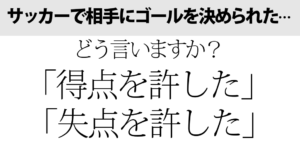 サッカーで相手にゴールを決められた…

どう言いますか?

「得点を許した」
「失点を許した」